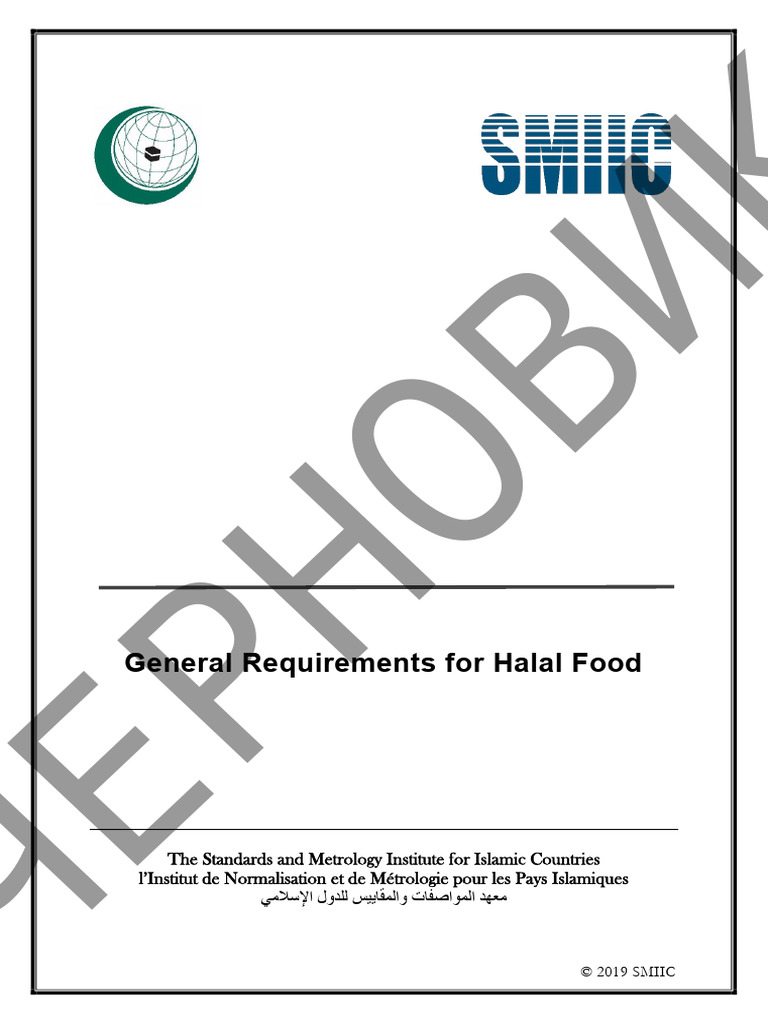 SMIIC

ЧЕРНОВИК

General Requirements for Halal Food

The Standards and Metrology Institute for Islamic Countries
l'Institut de Normalisation et de Métrologie pour les Pays Islamiques
معهد المواصفات والمقاييس للدول الإسلامي

© 2019 SMIIC